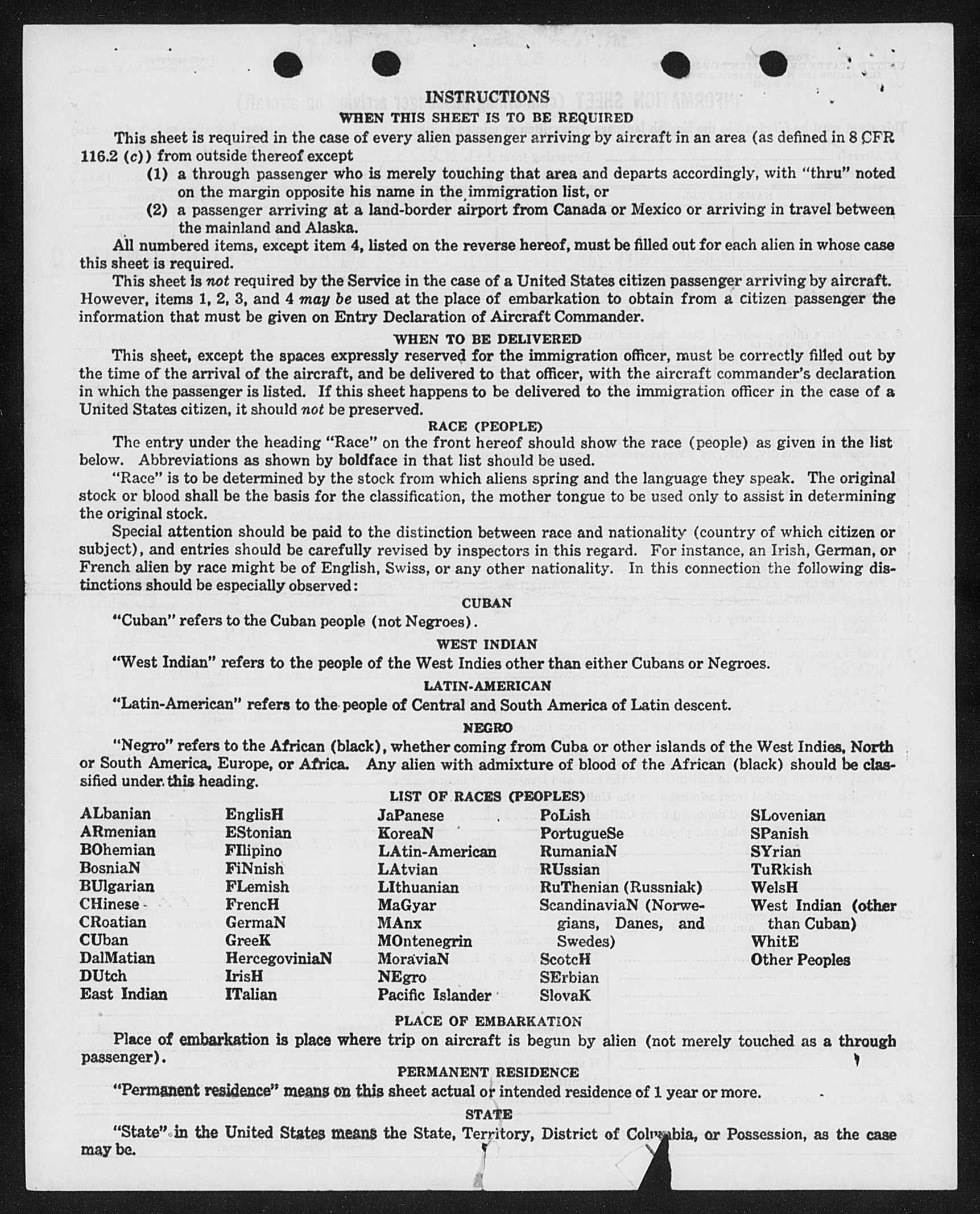 INSTRUCTIONS
WHEN THIS SHEET IS TO BE REQUIRED

This sheet is required in the case of every alien passenger arriving by aircraft in an area (as defined in 8 CFR 116.2 (c)) from outside thereof except
(1) a through passenger who is merely touching that area and departs accordingly, with "thru" noted on the margin opposite his name in the immigration list, or
(2) a passenger arriving at a land-border airport from Canada or Mexico or arriving in travel between the mainland and Alaska.

All numbered items, except item 4, listed on the reverse hereof, must be filled out for each alien in whose case this sheet is required.

This sheet is not required by the Service in the case of a United States citizen passenger arriving by aircraft. However, items 1, 2, 3, and 4 may be used at the place of embarkation to obtain from a citizen passenger the information that must be given on Entry Declaration of Aircraft Commander.

WHEN TO BE DELIVERED

This sheet, except the spaces expressly reserved for the immigration officer, must be correctly filled out by the time of the arrival of the aircraft, and be delivered to that officer, with the aircraft commander's declaration in which the passenger is listed. If this sheet happens to be delivered to the immigration officer in the case of a United States citizen, it should not be preserved.

RACE (PEOPLE)

The entry under the heading "Race" on the front hereof should show the race (people) as given in the list below. Abbreviations as shown by boldface in that list should be used.

"Race" is to be determined by the stock from which aliens spring and the language they speak. The original stock or blood shall be the basis for the classification, the mother tongue to be used only to assist in determining the original stock.

Special attention should be paid to the distinction between race and nationality (country of which citizen or subject), and entries should be carefully revised by inspectors in this regard. For instance, an Irish, German, or French alien by race might be of English, Swiss, or any other nationality. In this connection the following distinctions should be especially observed:

CUBAN

"Cuban" refers to the Cuban people (not Negroes).

WEST INDIAN

"West Indian" refers to the people of the West Indies other than either Cubans or Negroes.

LATIN-AMERICAN

"Latin-American" refers to the people of Central and South America of Latin descent.

NEGRO

"Negro" refers to the African (black), whether coming from Cuba or other islands of the West Indies, North or South America, Europe, or Africa. Any alien with admixture of blood of the African (black) should be classified under this heading.

LIST OF RACES (PEOPLES)

ALbanian
ARmenian
BOhemian
BosniaN
BUlgarian
CHinese
CRoatian
CUban
DalMatian
DUtch
East Indian

EnglisH
EStonian
FIlipino
FiNnish
FLemish
FrencH
GermaN
GreeK
HercegoviniaN
IrisH
ITalian

JaPanese
KoreaN
LAtin-American
LAtvian
LIthuanian
MaGyar
MAnx
MOntenegrin
MoraviaN
NEgro
Pacific Islander

PoLish
PortugueSe
RumaniaN
RUssian
RuThenian (Russniak)
ScandinaviaN (Norwegians, Danes, and Swedes)
ScotcH
SErbian
SlovaK

SLovenian
SPanish
SYrian
TuRkish
WelsH
West Indian (other than Cuban)
WhitE
Other Peoples

PLACE OF EMBARKATION

Place of embarkation is place where trip on aircraft is begun by alien (not merely touched as a through passenger).

PERMANENT RESIDENCE

"Permanent residence" means on this sheet actual or intended residence of 1 year or more.

STATE

"State" in the United States means the State, Territory, District of Columbia, or Possession, as the case may be.